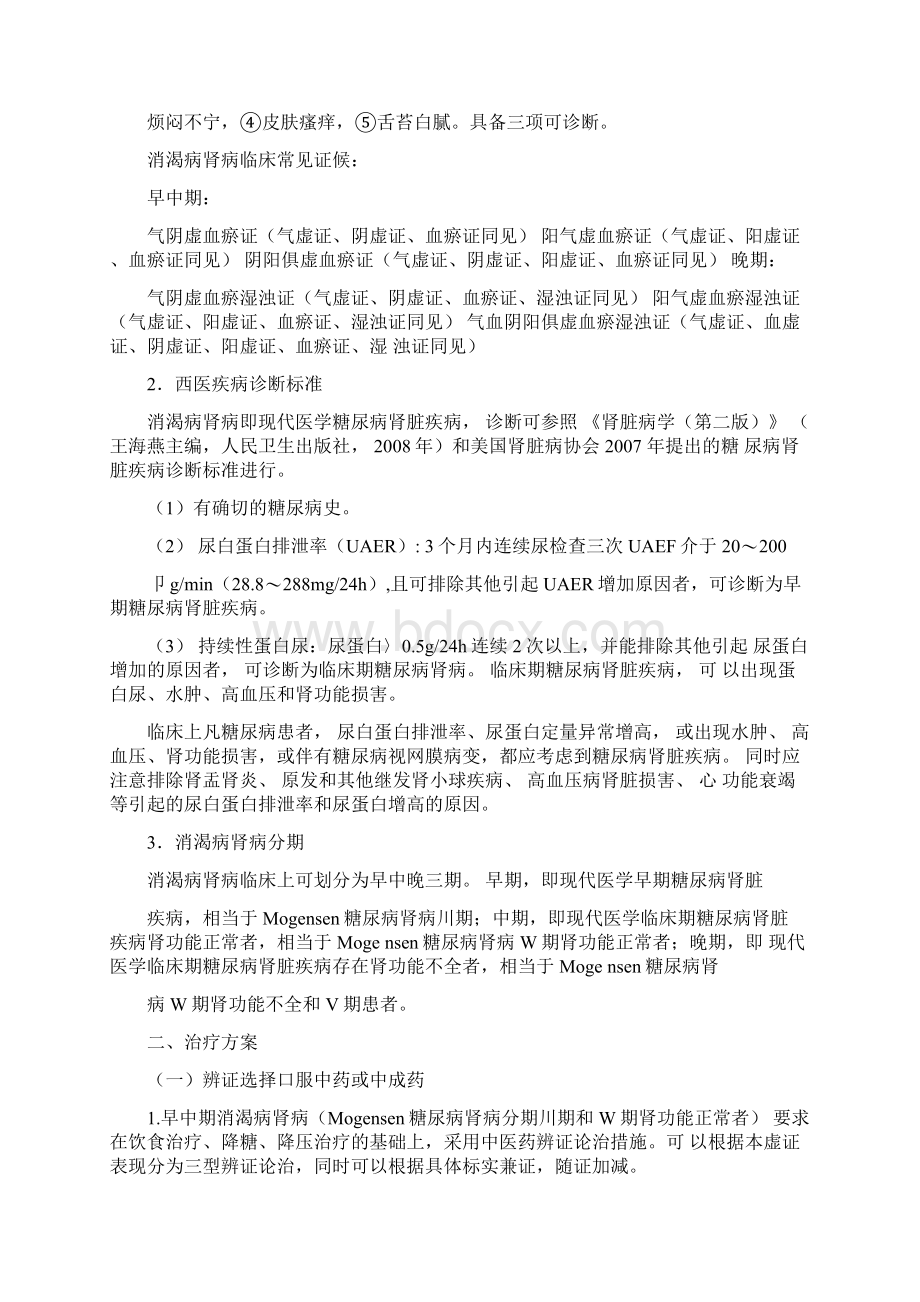 烦闷不宁，④皮肤瘙痒，⑤舌苔白腻。具备三项可诊断。

消渴病肾病临床常见证候：

早中期：

气阴虚血瘀证（气虚证、阴虚证、血瘀证同见） 阳气虚血瘀证（气虚证、阳虚证、血瘀证同见） 阴阳俱虚血瘀证（气虚证、阴虚证、阳虚证、血瘀证同见） 晚期：

气阴虚血瘀湿浊证（气虚证、阴虚证、血瘀证、湿浊证同见） 阳气虚血瘀湿浊证（气虚证、阳虚证、血瘀证、湿浊证同见） 气血阴阳俱虚血瘀湿浊证（气虚证、血虚证、阴虚证、阳虚证、血瘀证、湿 浊证同见）

2．西医疾病诊断标准

消渴病肾病即现代医学糖尿病肾脏疾病， 诊断可参照 《肾脏病学（第二版）》 （王海燕主编，人民卫生出版社， 2008 年）和美国肾脏病协会 2007 年提出的糖 尿病肾脏疾病诊断标准进行。

（1）有确切的糖尿病史。

（2） 尿白蛋白排泄率（UAER）: 3 个月内连续尿检查三次 UAEF 介于 20～200

卩g/min（28.8～288mg/24h）,且可排除其他引起 UAER 增加原因者，可诊断为早期糖尿病肾脏疾病。

（3） 持续性蛋白尿：尿蛋白〉0.5g/24h 连续 2 次以上，并能排除其他引起 尿蛋白增加的原因者， 可诊断为临床期糖尿病肾病。 临床期糖尿病肾脏疾病， 可 以出现蛋白尿、水肿、高血压和肾功能损害。

临床上凡糖尿病患者， 尿白蛋白排泄率、尿蛋白定量异常增高， 或出现水肿、 高血压、肾功能损害，或伴有糖尿病视网膜病变，都应考虑到糖尿病肾脏疾病。 同时应注意排除肾盂肾炎、 原发和其他继发肾小球疾病、 高血压病肾脏损害、 心 功能衰竭等引起的尿白蛋白排泄率和尿蛋白增高的原因。

3．消渴病肾病分期

消渴病肾病临床上可划分为早中晚三期。 早期，即现代医学早期糖尿病肾脏

疾病，相当于 Mogensen 糖尿病肾病川期；中期，即现代医学临床期糖尿病肾脏疾病肾功能正常者，相当于 Moge nsen 糖尿病肾病 W 期肾功能正常者；晚期，即 现代医学临床期糖尿病肾脏疾病存在肾功能不全者，相当于 Moge nsen 糖尿病肾

病 W 期肾功能不全和 V 期患者。

二、治疗方案

（一）辨证选择口服中药或中成药

1.早中期消渴病肾病（Mogensen 糖尿病肾病分期川期和 W 期肾功能正常者） 要求在饮食治疗、降糖、降压治疗的基础上，采用中医药辨证论治措施。可 以根据本虚证表现分为三型辨证论治，同时可以根据具体标实兼证，随证加减。